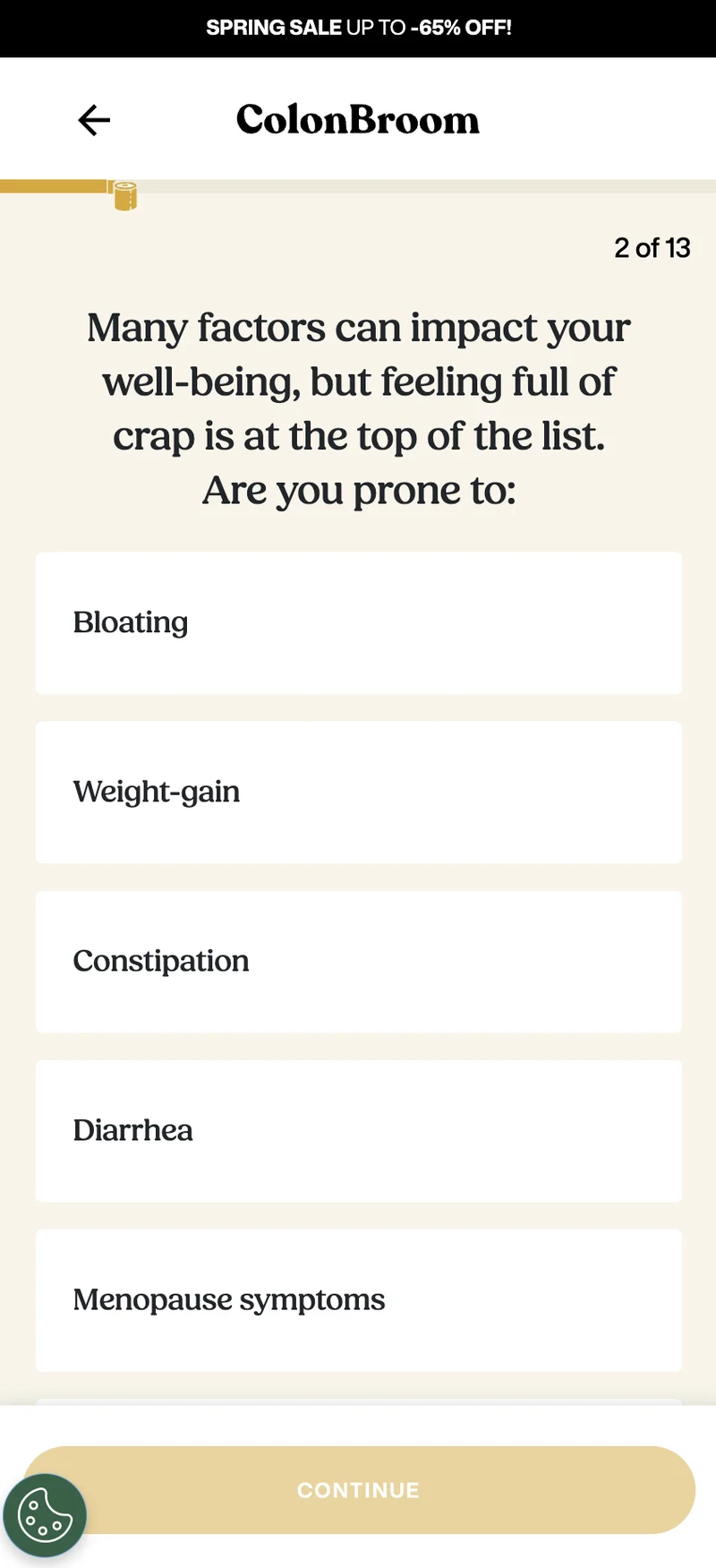 SPRING SALE UP TO -65% OFF!

ColonBroom

2 of 13

Many factors can impact your well-being, but feeling full of crap is at the top of the list. Are you prone to:

Bloating

Weight-gain

Constipation

Diarrhea

Menopause symptoms

CONTINUE